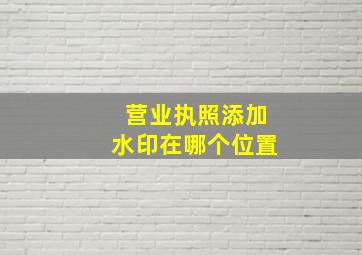 营业执照添加
水印在哪个位置